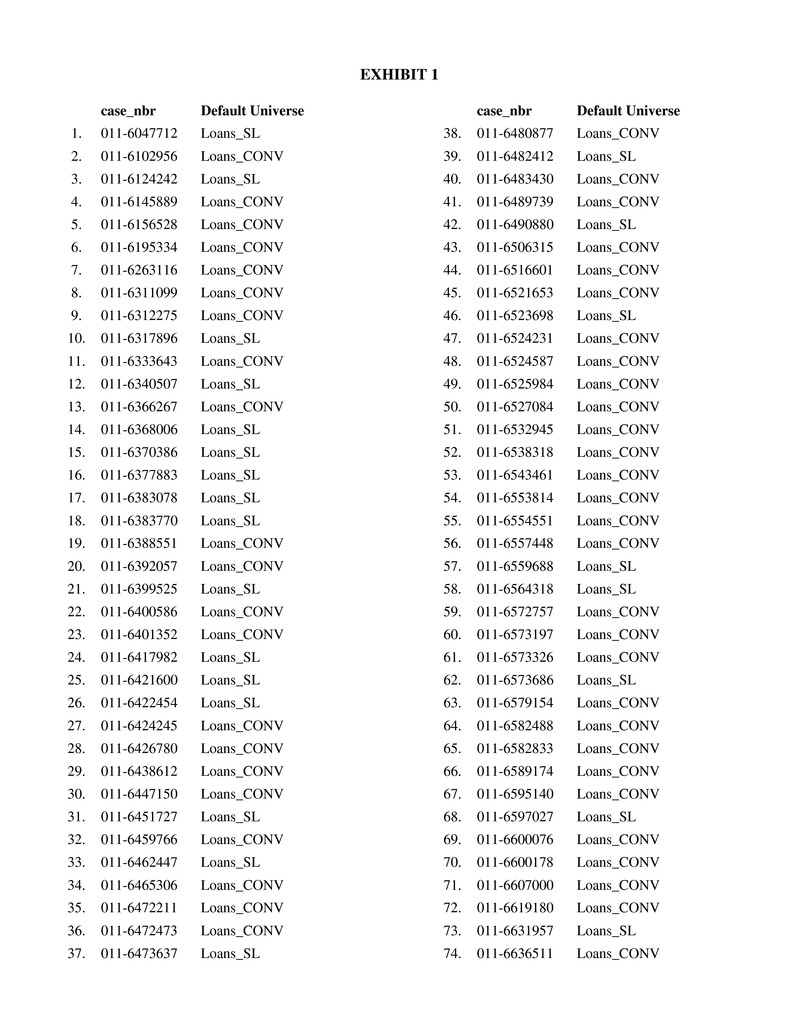 EXHIBIT 1

| | case_nbr | Default Universe |
|---|---|---|
| 1. | 011-6047712 | Loans_SL |
| 2. | 011-6102956 | Loans_CONV |
| 3. | 011-6124242 | Loans_SL |
| 4. | 011-6145889 | Loans_CONV |
| 5. | 011-6156528 | Loans_CONV |
| 6. | 011-6195334 | Loans_CONV |
| 7. | 011-6263116 | Loans_CONV |
| 8. | 011-6311099 | Loans_CONV |
| 9. | 011-6312275 | Loans_CONV |
| 10. | 011-6317896 | Loans_SL |
| 11. | 011-6333643 | Loans_CONV |
| 12. | 011-6340507 | Loans_SL |
| 13. | 011-6366267 | Loans_CONV |
| 14. | 011-6368006 | Loans_SL |
| 15. | 011-6370386 | Loans_SL |
| 16. | 011-6377883 | Loans_SL |
| 17. | 011-6383078 | Loans_SL |
| 18. | 011-6383770 | Loans_SL |
| 19. | 011-6388551 | Loans_CONV |
| 20. | 011-6392057 | Loans_CONV |
| 21. | 011-6399525 | Loans_SL |
| 22. | 011-6400586 | Loans_CONV |
| 23. | 011-6401352 | Loans_CONV |
| 24. | 011-6417982 | Loans_SL |
| 25. | 011-6421600 | Loans_SL |
| 26. | 011-6422454 | Loans_SL |
| 27. | 011-6424245 | Loans_CONV |
| 28. | 011-6426780 | Loans_CONV |
| 29. | 011-6438612 | Loans_CONV |
| 30. | 011-6447150 | Loans_CONV |
| 31. | 011-6451727 | Loans_SL |
| 32. | 011-6459766 | Loans_CONV |
| 33. | 011-6462447 | Loans_SL |
| 34. | 011-6465306 | Loans_CONV |
| 35. | 011-6472211 | Loans_CONV |
| 36. | 011-6472473 | Loans_CONV |
| 37. | 011-6473637 | Loans_SL |

| | case_nbr | Default Universe |
|---|---|---|
| 38. | 011-6480877 | Loans_CONV |
| 39. | 011-6482412 | Loans_SL |
| 40. | 011-6483430 | Loans_CONV |
| 41. | 011-6489739 | Loans_CONV |
| 42. | 011-6490880 | Loans_SL |
| 43. | 011-6506315 | Loans_CONV |
| 44. | 011-6516601 | Loans_CONV |
| 45. | 011-6521653 | Loans_CONV |
| 46. | 011-6523698 | Loans_SL |
| 47. | 011-6524231 | Loans_CONV |
| 48. | 011-6524587 | Loans_CONV |
| 49. | 011-6525984 | Loans_CONV |
| 50. | 011-6527084 | Loans_CONV |
| 51. | 011-6532945 | Loans_CONV |
| 52. | 011-6538318 | Loans_CONV |
| 53. | 011-6543461 | Loans_CONV |
| 54. | 011-6553814 | Loans_CONV |
| 55. | 011-6554551 | Loans_CONV |
| 56. | 011-6557448 | Loans_CONV |
| 57. | 011-6559688 | Loans_SL |
| 58. | 011-6564318 | Loans_SL |
| 59. | 011-6572757 | Loans_CONV |
| 60. | 011-6573197 | Loans_CONV |
| 61. | 011-6573326 | Loans_CONV |
| 62. | 011-6573686 | Loans_SL |
| 63. | 011-6579154 | Loans_CONV |
| 64. | 011-6582488 | Loans_CONV |
| 65. | 011-6582833 | Loans_CONV |
| 66. | 011-6589174 | Loans_CONV |
| 67. | 011-6595140 | Loans_CONV |
| 68. | 011-6597027 | Loans_SL |
| 69. | 011-6600076 | Loans_CONV |
| 70. | 011-6600178 | Loans_CONV |
| 71. | 011-6607000 | Loans_CONV |
| 72. | 011-6619180 | Loans_CONV |
| 73. | 011-6631957 | Loans_SL |
| 74. | 011-6636511 | Loans_CONV |